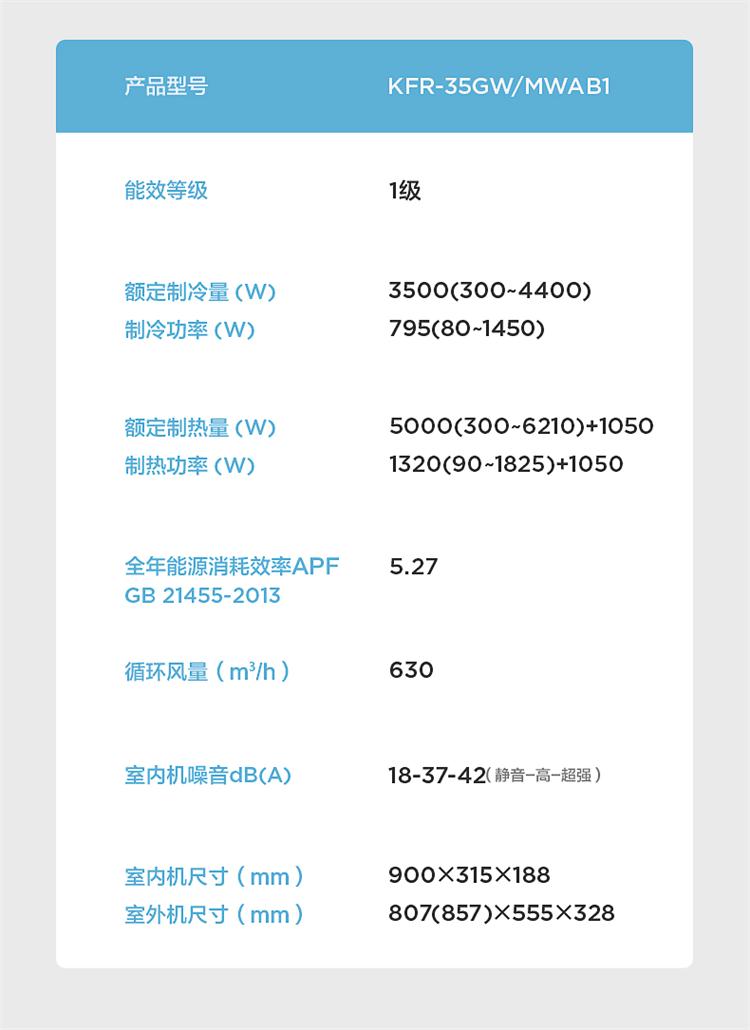 | 产品型号 | KFR-35GW/MWAB1 |
|---|---|
| 能效等级 | 1级 |
| 额定制冷量（W） | 3500(300~4400) |
| 制冷功率（W） | 795(80~1450) |
| 额定制热量（W） | 5000(300~6210)+1050 |
| 制热功率（W） | 1320(90~1825)+1050 |
| 全年能源消耗效率APF GB 21455-2013 | 5.27 |
| 循环风量（$m^3/h$） | 630 |
| 室内机噪音dB(A) | 18-37-42（静音–高–超强） |
| 室内机尺寸（mm） | 900×315×188 |
| 室外机尺寸（mm） | 807(857)×555×328 |